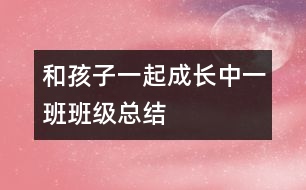 和孩子一起成长中一班班级总结